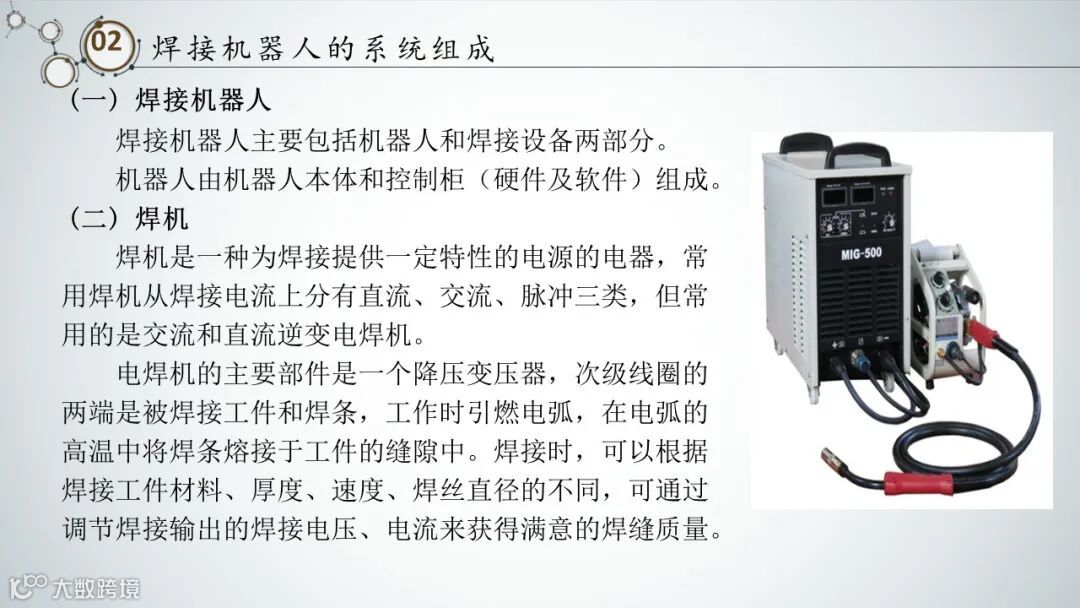 02 焊接机器人的系统组成

（一）焊接机器人

焊接机器人主要包括机器人和焊接设备两部分。

机器人由机器人本体和控制柜（硬件及软件）组成。

（二）焊机

焊机是一种为焊接提供一定特性的电源的电器，常用焊机从焊接电流上分有直流、交流、脉冲三类，但常用的是交流和直流逆变电焊机。

电焊机的主要部件是一个降压变压器，次级线圈的两端是被焊接工件和焊条，工作时引燃电弧，在电弧的高温中将焊条熔接于工件的缝隙中。焊接时，可以根据焊接工件材料、厚度、速度、焊丝直径的不同，可通过调节焊接输出的焊接电压、电流来获得满意的焊缝质量。

MIG-500

大数跨境